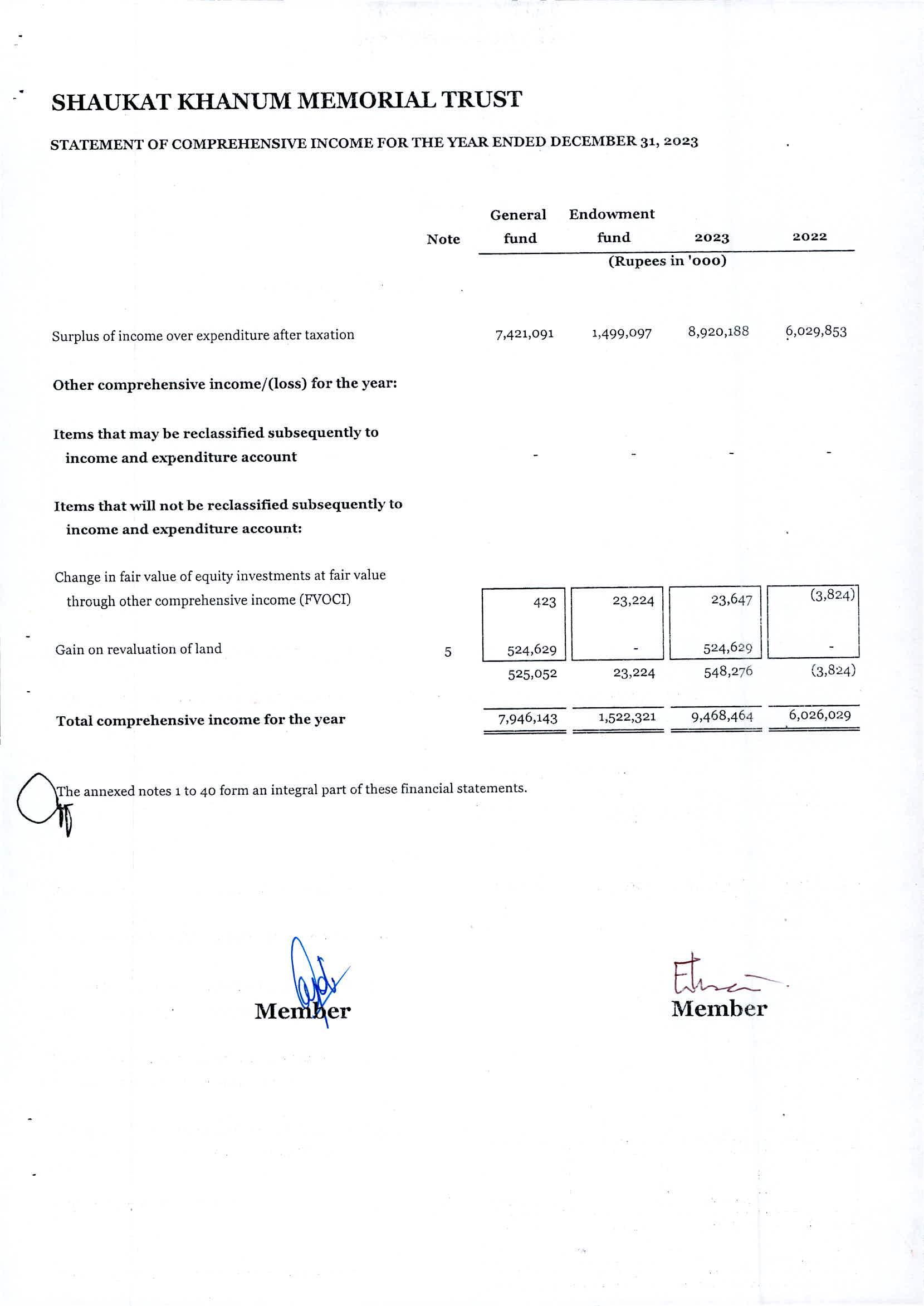 SHAUKAT KHANUM MEMORIAL TRUST

STATEMENT OF COMPREHENSIVE INCOME FOR THE YEAR ENDED DECEMBER 31, 2023

| | Note | General fund | Endowment fund | 2023 | 2022 |
|---|---|---|---|---|---|
| | | (Rupees in '000) | | | |
| Surplus of income over expenditure after taxation | | 7,421,091 | 1,499,097 | 8,920,188 | 6,029,853 |
| **Other comprehensive income/(loss) for the year:** | | | | | |
| **Items that may be reclassified subsequently to income and expenditure account** | | - | - | - | - |
| **Items that will not be reclassified subsequently to income and expenditure account:** | | | | | |
| Change in fair value of equity investments at fair value through other comprehensive income (FVOCI) | | 423 | 23,224 | 23,647 | (3,824) |
| Gain on revaluation of land | 5 | 524,629 | - | 524,629 | - |
| | | 525,052 | 23,224 | 548,276 | (3,824) |
| **Total comprehensive income for the year** | | 7,946,143 | 1,522,321 | 9,468,464 | 6,026,029 |

The annexed notes 1 to 40 form an integral part of these financial statements.

Member

Member